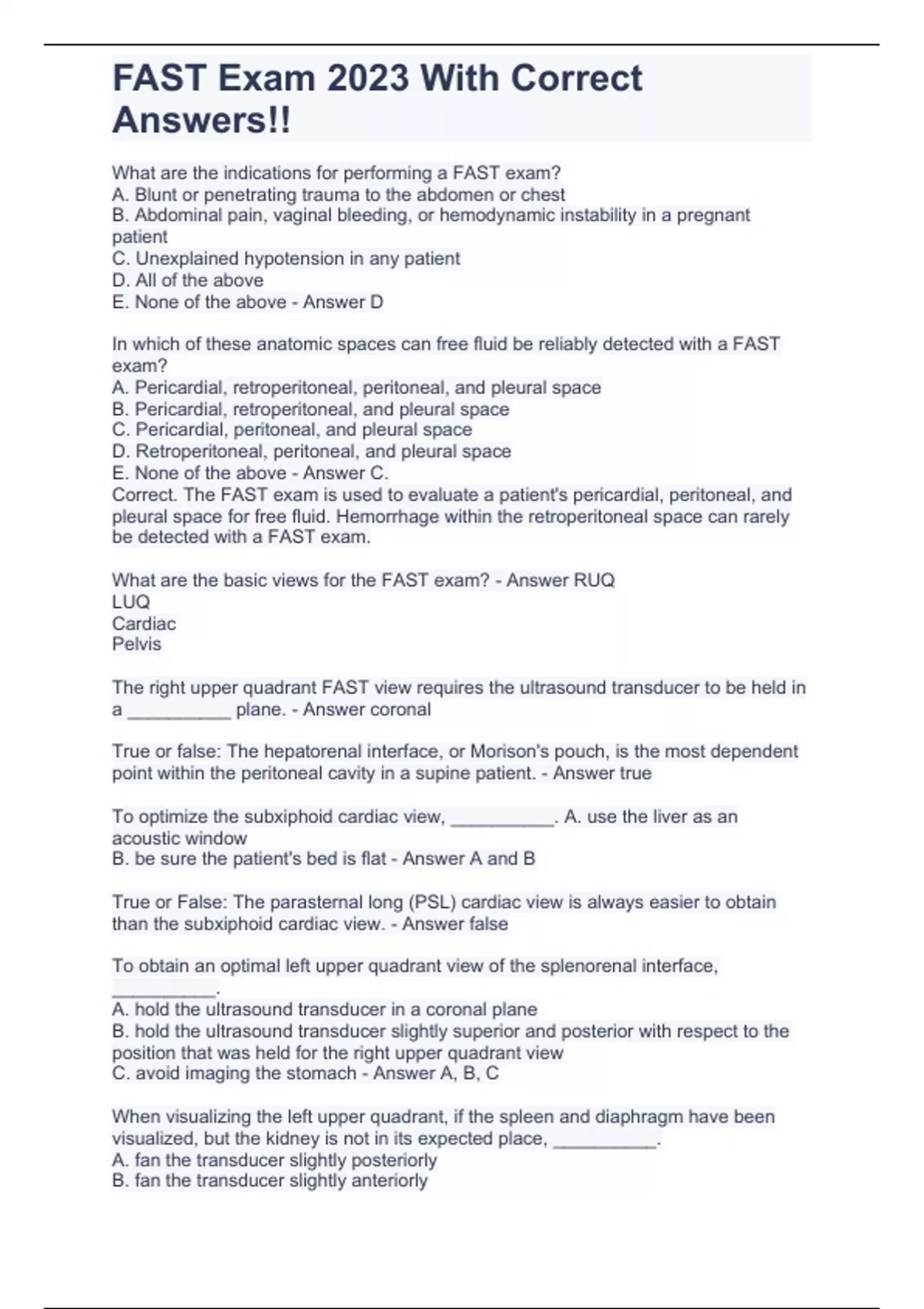 FAST Exam 2023 With Correct Answers!!

What are the indications for performing a FAST exam?
A. Blunt or penetrating trauma to the abdomen or chest
B. Abdominal pain, vaginal bleeding, or hemodynamic instability in a pregnant patient
C. Unexplained hypotension in any patient
D. All of the above
E. None of the above - Answer D

In which of these anatomic spaces can free fluid be reliably detected with a FAST exam?
A. Pericardial, retroperitoneal, peritoneal, and pleural space
B. Pericardial, retroperitoneal, and pleural space
C. Pericardial, peritoneal, and pleural space
D. Retroperitoneal, peritoneal, and pleural space
E. None of the above - Answer C.
Correct. The FAST exam is used to evaluate a patient's pericardial, peritoneal, and pleural space for free fluid. Hemorrhage within the retroperitoneal space can rarely be detected with a FAST exam.

What are the basic views for the FAST exam? - Answer RUQ
LUQ
Cardiac
Pelvis

The right upper quadrant FAST view requires the ultrasound transducer to be held in a __________ plane. - Answer coronal

True or false: The hepatorenal interface, or Morison's pouch, is the most dependent point within the peritoneal cavity in a supine patient. - Answer true

To optimize the subxiphoid cardiac view, __________. A. use the liver as an acoustic window
B. be sure the patient's bed is flat - Answer A and B

True or False: The parasternal long (PSL) cardiac view is always easier to obtain than the subxiphoid cardiac view. - Answer false

To obtain an optimal left upper quadrant view of the splenorenal interface, __________.
A. hold the ultrasound transducer in a coronal plane
B. hold the ultrasound transducer slightly superior and posterior with respect to the position that was held for the right upper quadrant view
C. avoid imaging the stomach - Answer A, B, C

When visualizing the left upper quadrant, if the spleen and diaphragm have been visualized, but the kidney is not in its expected place, __________.
A. fan the transducer slightly posteriorly
B. fan the transducer slightly anteriorly